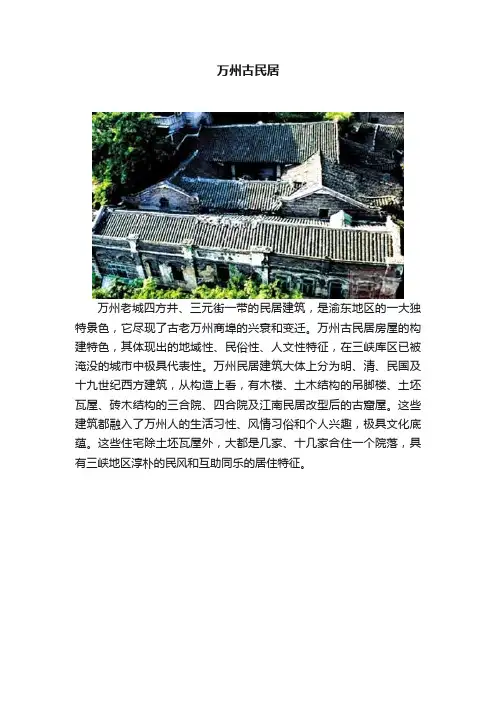 万州古民居

万州老城四方井、三元街一带的民居建筑，是渝东地区的一大独特景色，它尽现了古老万州商埠的兴衰和变迁。万州古民居房屋的构建特色，其体现出的地域性、民俗性、人文性特征，在三峡库区已被淹没的城市中极具代表性。万州民居建筑大体上分为明、清、民国及十九世纪西方建筑，从构造上看，有木楼、土木结构的吊脚楼、土坯瓦屋、砖木结构的三合院、四合院及江南民居改型后的古窟屋。这些建筑都融入了万州人的生活习性、风情习俗和个人兴趣，极具文化底蕴。这些住宅除土坯瓦屋外，大都是几家、十几家合住一个院落，具有三峡地区淳朴的民风和互助同乐的居住特征。